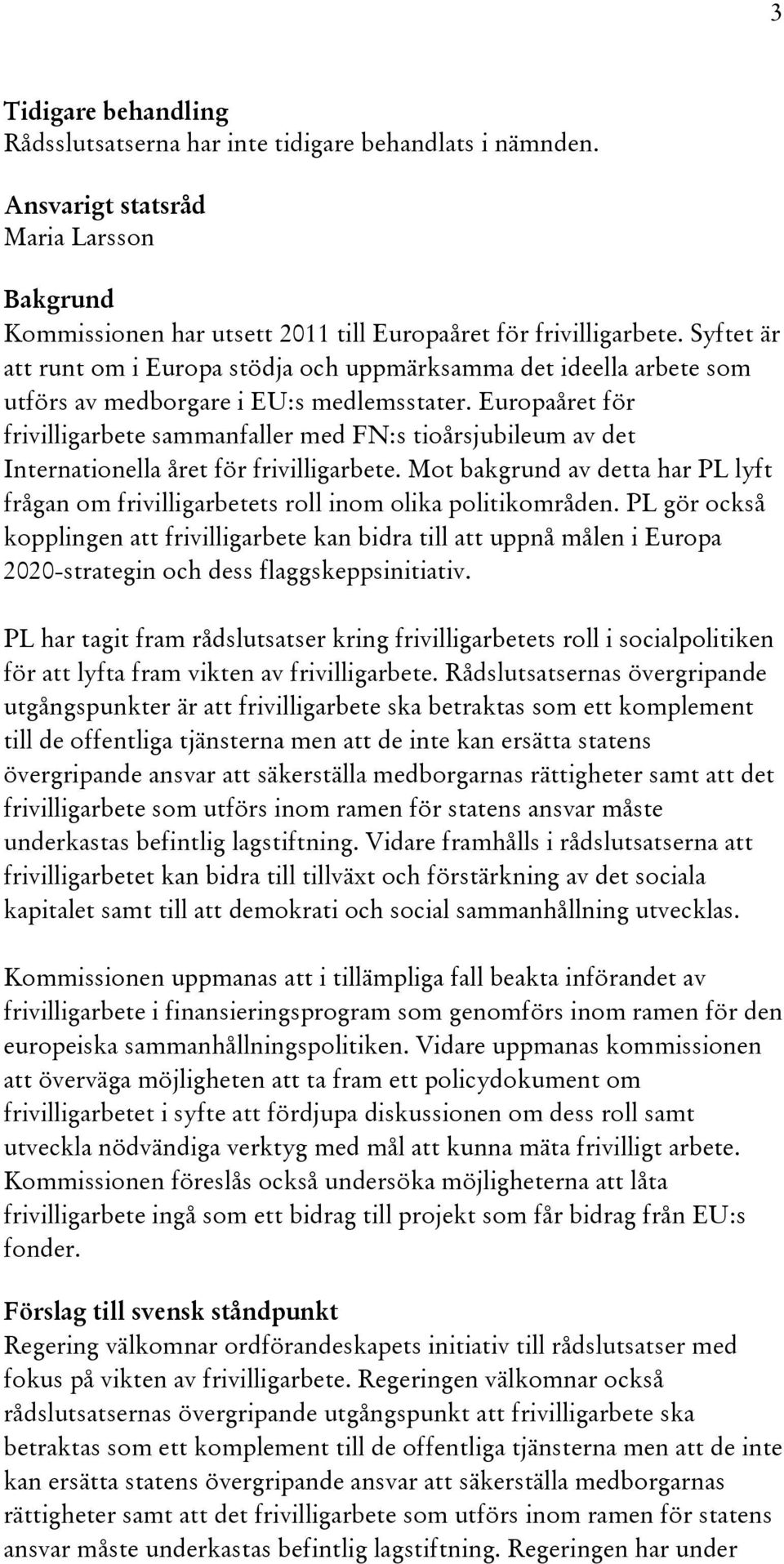 3

Tidigare behandling
Rådsslutsatserna har inte tidigare behandlats i nämnden.

Ansvarigt statsråd
Maria Larsson

Bakgrund
Kommissionen har utsett 2011 till Europaåret för frivilligarbete. Syftet är att runt om i Europa stödja och uppmärksamma det ideella arbete som utförs av medborgare i EU:s medlemsstater. Europaåret för frivilligarbete sammanfaller med FN:s tioårsjubileum av det Internationella året för frivilligarbete. Mot bakgrund av detta har PL lyft frågan om frivilligarbetets roll inom olika politikområden. PL gör också kopplingen att frivilligarbete kan bidra till att uppnå målen i Europa 2020-strategin och dess flaggskeppsinitiativ.

PL har tagit fram rådslutsatser kring frivilligarbetets roll i socialpolitiken för att lyfta fram vikten av frivilligarbete. Rådslutsatsernas övergripande utgångspunkter är att frivilligarbete ska betraktas som ett komplement till de offentliga tjänsterna men att de inte kan ersätta statens övergripande ansvar att säkerställa medborgarnas rättigheter samt att det frivilligarbete som utförs inom ramen för statens ansvar måste underkastas befintlig lagstiftning. Vidare framhålls i rådslutsatserna att frivilligarbetet kan bidra till tillväxt och förstärkning av det sociala kapitalet samt till att demokrati och social sammanhållning utvecklas.

Kommissionen uppmanas att i tillämpliga fall beakta införandet av frivilligarbete i finansieringsprogram som genomförs inom ramen för den europeiska sammanhållningspolitiken. Vidare uppmanas kommissionen att överväga möjligheten att ta fram ett policydokument om frivilligarbetet i syfte att fördjupa diskussionen om dess roll samt utveckla nödvändiga verktyg med mål att kunna mäta frivilligt arbete. Kommissionen föreslås också undersöka möjligheterna att låta frivilligarbete ingå som ett bidrag till projekt som får bidrag från EU:s fonder.

Förslag till svensk ståndpunkt
Regering välkomnar ordförandeskapets initiativ till rådslutsatser med fokus på vikten av frivilligarbete. Regeringen välkomnar också rådslutsatsernas övergripande utgångspunkt att frivilligarbete ska betraktas som ett komplement till de offentliga tjänsterna men att de inte kan ersätta statens övergripande ansvar att säkerställa medborgarnas rättigheter samt att det frivilligarbete som utförs inom ramen för statens ansvar måste underkastas befintlig lagstiftning. Regeringen har under